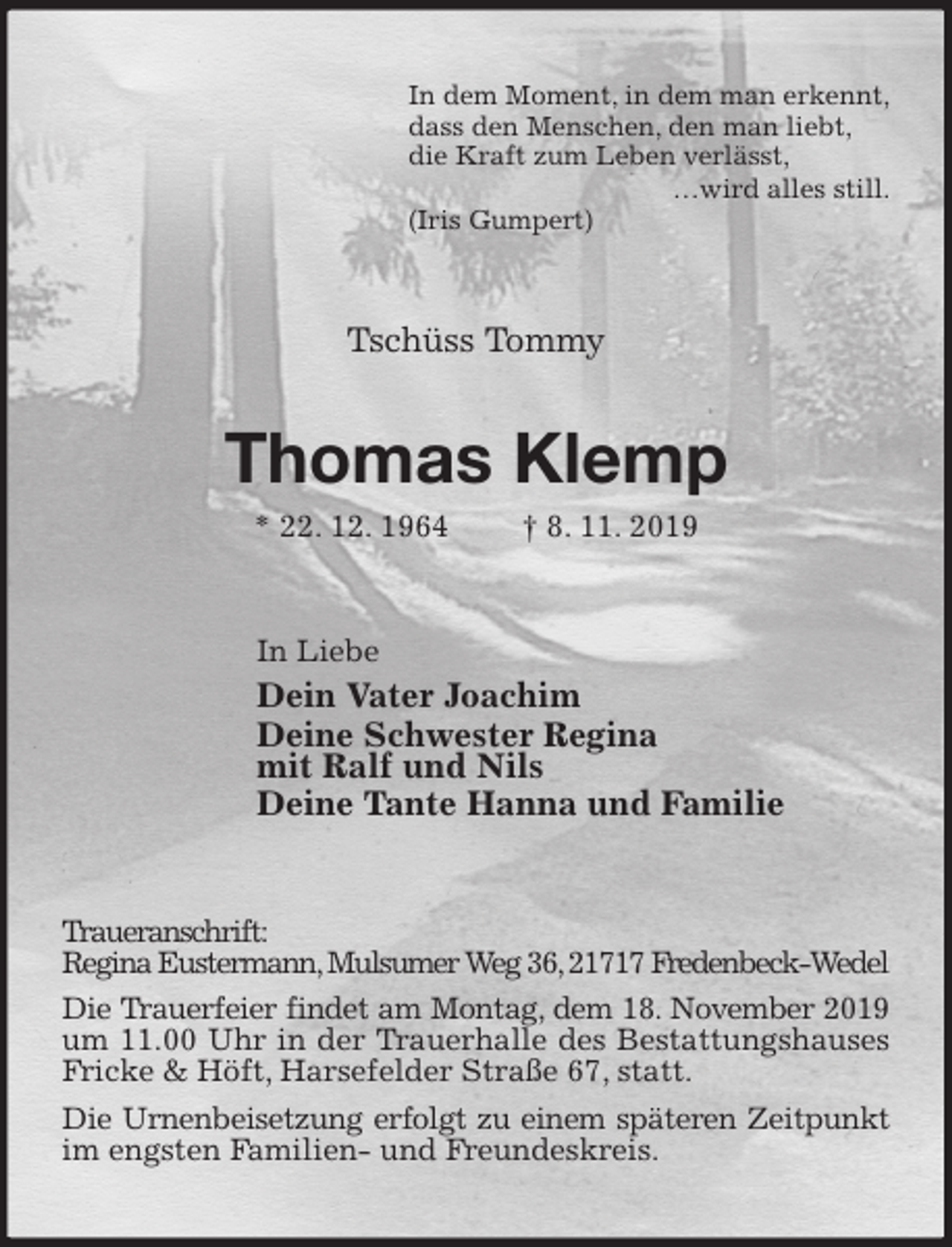 In dem Moment, in dem man erkennt,
dass den Menschen, den man liebt,
die Kraft zum Leben verlässt,
...wird alles still.
(Iris Gumpert)

Tschüss Tommy

Thomas Klemp

* 22. 12. 1964 † 8. 11. 2019

In Liebe
Dein Vater Joachim
Deine Schwester Regina
mit Ralf und Nils
Deine Tante Hanna und Familie

Traueranschrift:
Regina Eustermann, Mulsumer Weg 36, 21717 Fredenbeck-Wedel

Die Trauerfeier findet am Montag, dem 18. November 2019 um 11.00 Uhr in der Trauerhalle des Bestattungshauses Fricke & Höft, Harsefelder Straße 67, statt.

Die Urnenbeisetzung erfolgt zu einem späteren Zeitpunkt im engsten Familien- und Freundeskreis.